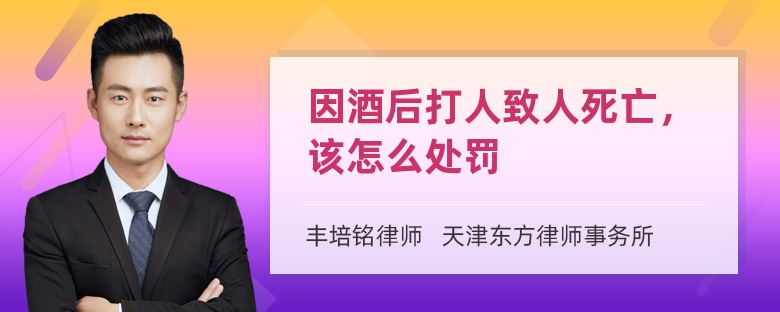 因酒后打人致人死亡，该怎么处罚

丰培铭律师　天津东方律师事务所